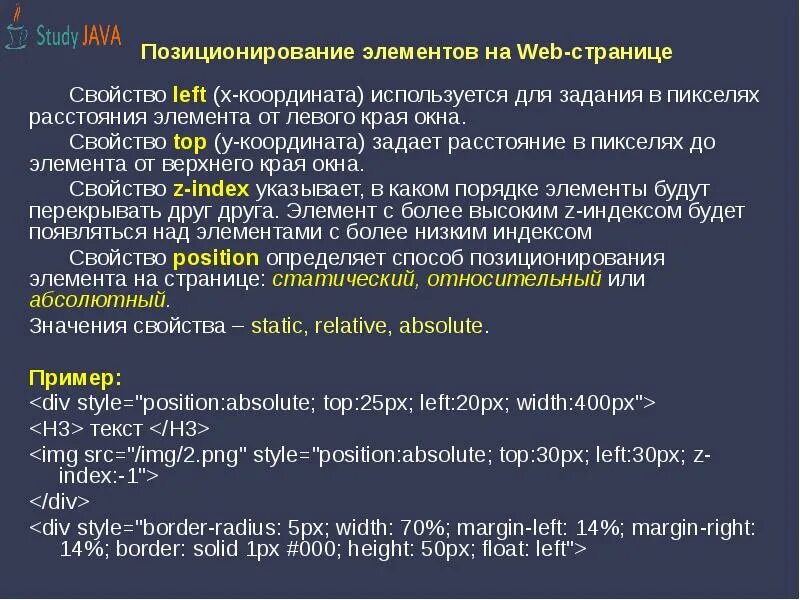 Study JAVA

Позиционирование элементов на Web-странице

Свойство left (x-координата) используется для задания в пикселях расстояния элемента от левого края окна.

Свойство top (y-координата) задает расстояние в пикселях до элемента от верхнего края окна.

Свойство z-index указывает, в каком порядке элементы будут перекрывать друг друга. Элемент с более высоким z-индексом будет появляться над элементами с более низким индексом

Свойство position определяет способ позиционирования элемента на странице: статический, относительный или абсолютный.

Значения свойства – static, relative, absolute.

Пример:

<div style="position:absolute; top:25px; left:20px; width:400px">

<H3> текст </H3>

<img src="/img/2.png" style="position:absolute; top:30px; left:30px; z-index:-1">

</div>

<div style="border-radius: 5px; width: 70%; margin-left: 14%; margin-right: 14%; border: solid 1px #000; height: 50px; float: left">